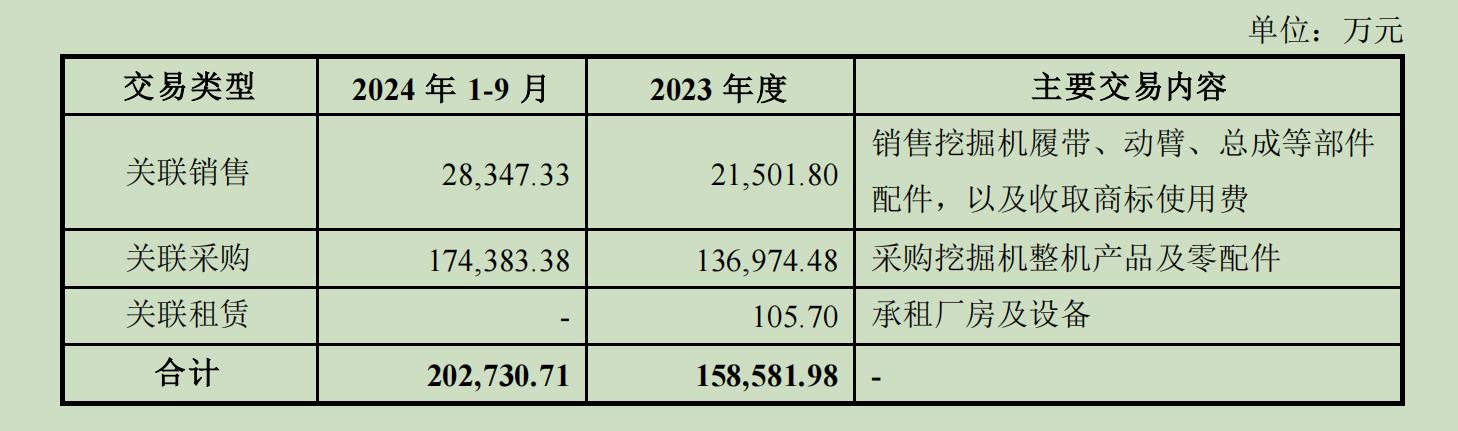 单位：万元

| 交易类型 | 2024 年 1-9 月 | 2023 年度 | 主要交易内容 |
|---|---|---|---|
| 关联销售 | 28,347.33 | 21,501.80 | 销售挖掘机履带、动臂、总成等部件配件，以及收取商标使用费 |
| 关联采购 | 174,383.38 | 136,974.48 | 采购挖掘机整机产品及零配件 |
| 关联租赁 | - | 105.70 | 承租厂房及设备 |
| 合计 | 202,730.71 | 158,581.98 | - |